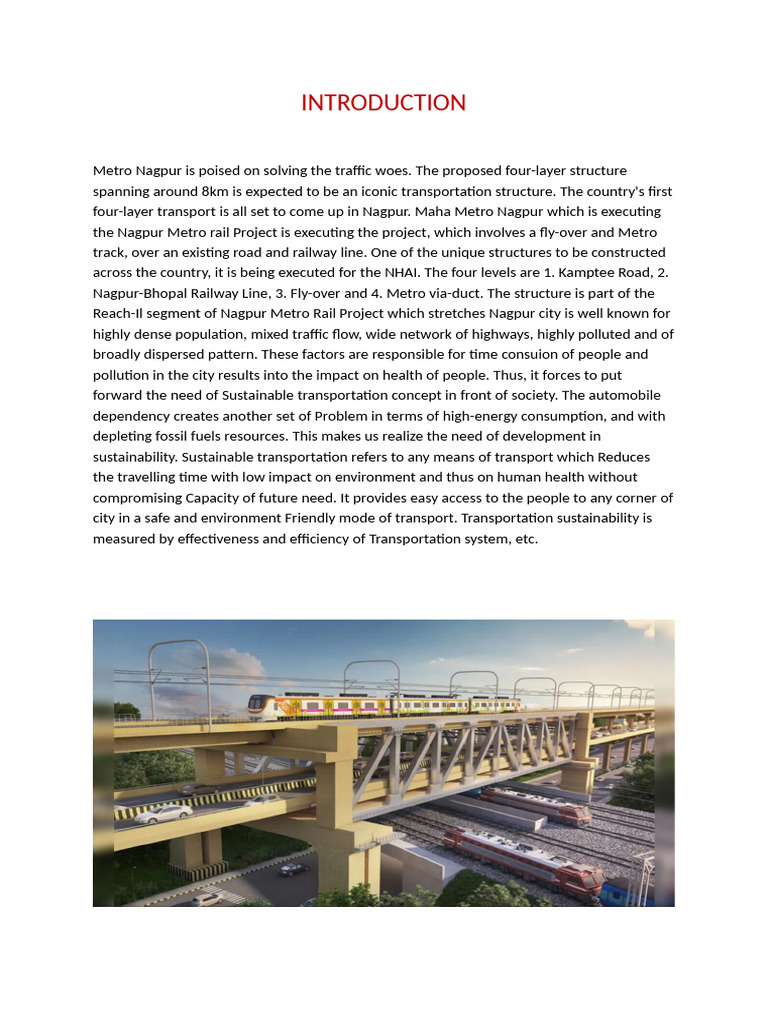 INTRODUCTION

Metro Nagpur is poised on solving the traffic woes. The proposed four-layer structure spanning around 8km is expected to be an iconic transportation structure. The country's first four-layer transport is all set to come up in Nagpur. Maha Metro Nagpur which is executing the Nagpur Metro rail Project is executing the project, which involves a fly-over and Metro track, over an existing road and railway line. One of the unique structures to be constructed across the country, it is being executed for the NHAI. The four levels are 1. Kamptee Road, 2. Nagpur-Bhopal Railway Line, 3. Fly-over and 4. Metro via-duct. The structure is part of the Reach-II segment of Nagpur Metro Rail Project which stretches Nagpur city is well known for highly dense population, mixed traffic flow, wide network of highways, highly polluted and of broadly dispersed pattern. These factors are responsible for time consuion of people and pollution in the city results into the impact on health of people. Thus, it forces to put forward the need of Sustainable transportation concept in front of society. The automobile dependency creates another set of Problem in terms of high-energy consumption, and with depleting fossil fuels resources. This makes us realize the need of development in sustainability. Sustainable transportation refers to any means of transport which Reduces the travelling time with low impact on environment and thus on human health without compromising Capacity of future need. It provides easy access to the people to any corner of city in a safe and environment Friendly mode of transport. Transportation sustainability is measured by effectiveness and efficiency of Transportation system, etc.